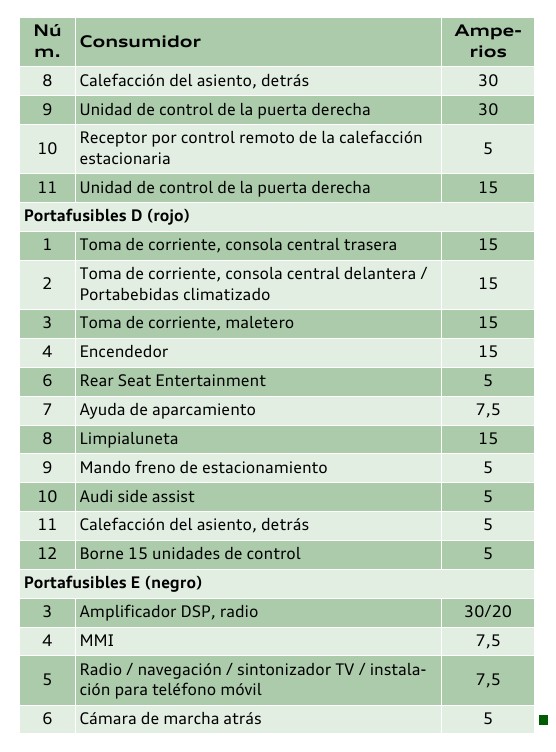 | Núm. | Consumidor | Amperios |
|---|---|---|
| 8 | Calefacción del asiento, detrás | 30 |
| 9 | Unidad de control de la puerta derecha | 30 |
| 10 | Receptor por control remoto de la calefacción estacionaria | 5 |
| 11 | Unidad de control de la puerta derecha | 15 |
| **Portafusibles D (rojo)** | | |
| 1 | Toma de corriente, consola central trasera | 15 |
| 2 | Toma de corriente, consola central delantera / Portabebidas climatizado | 15 |
| 3 | Toma de corriente, maletero | 15 |
| 4 | Encendedor | 15 |
| 6 | Rear Seat Entertainment | 5 |
| 7 | Ayuda de aparcamiento | 7,5 |
| 8 | Limpialuneta | 15 |
| 9 | Mando freno de estacionamiento | 5 |
| 10 | Audi side assist | 5 |
| 11 | Calefacción del asiento, detrás | 5 |
| 12 | Borne 15 unidades de control | 5 |
| **Portafusibles E (negro)** | | |
| 3 | Amplificador DSP, radio | 30/20 |
| 4 | MMI | 7,5 |
| 5 | Radio / navegación / sintonizador TV / instalación para teléfono móvil | 7,5 |
| 6 | Cámara de marcha atrás | 5 |